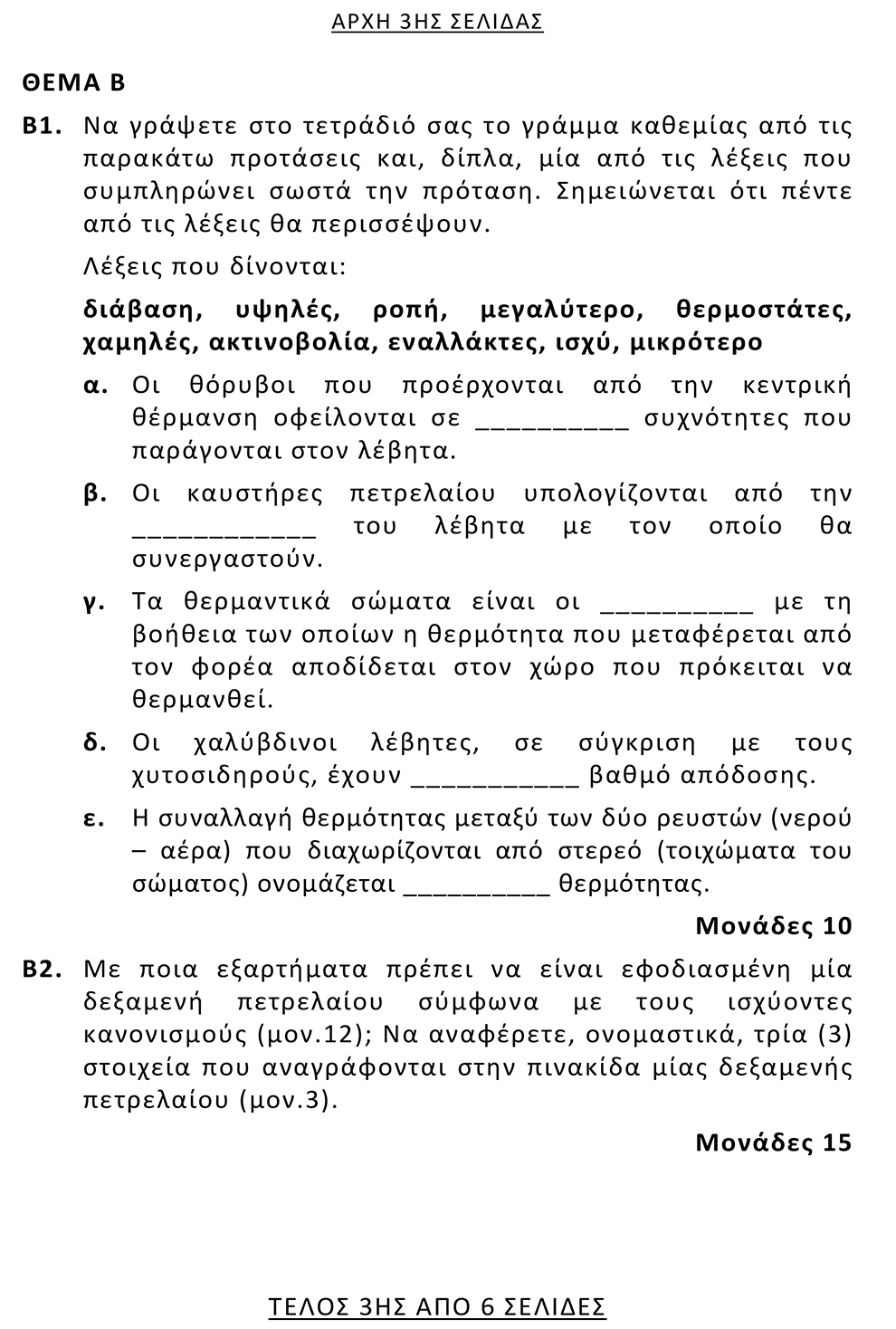 ΑΡΧΗ 3ΗΣ ΣΕΛΙΔΑΣ

ΘΕΜΑ Β

Β1. Να γράψετε στο τετράδιό σας το γράμμα καθεμίας από τις παρακάτω προτάσεις και, δίπλα, μία από τις λέξεις που συμπληρώνει σωστά την πρόταση. Σημειώνεται ότι πέντε από τις λέξεις θα περισσέψουν.

Λέξεις που δίνονται:

διάβαση, υψηλές, ροπή, μεγαλύτερο, θερμοστάτες, χαμηλές, ακτινοβολία, εναλλάκτες, ισχύ, μικρότερο

α. Οι θόρυβοι που προέρχονται από την κεντρική θέρμανση οφείλονται σε __________ συχνότητες που παράγονται στον λέβητα.

β. Οι καυστήρες πετρελαίου υπολογίζονται από την ____________ του λέβητα με τον οποίο θα συνεργαστούν.

γ. Τα θερμαντικά σώματα είναι οι __________ με τη βοήθεια των οποίων η θερμότητα που μεταφέρεται από τον φορέα αποδίδεται στον χώρο που πρόκειται να θερμανθεί.

δ. Οι χαλύβδινοι λέβητες, σε σύγκριση με τους χυτοσιδηρούς, έχουν ___________ βαθμό απόδοσης.

ε. Η συναλλαγή θερμότητας μεταξύ των δύο ρευστών (νερού – αέρα) που διαχωρίζονται από στερεό (τοιχώματα του σώματος) ονομάζεται __________ θερμότητας.

Μονάδες 10

Β2. Με ποια εξαρτήματα πρέπει να είναι εφοδιασμένη μία δεξαμενή πετρελαίου σύμφωνα με τους ισχύοντες κανονισμούς (μον.12); Να αναφέρετε, ονομαστικά, τρία (3) στοιχεία που αναγράφονται στην πινακίδα μίας δεξαμενής πετρελαίου (μον.3).

Μονάδες 15

ΤΕΛΟΣ 3ΗΣ ΑΠΟ 6 ΣΕΛΙΔΕΣ